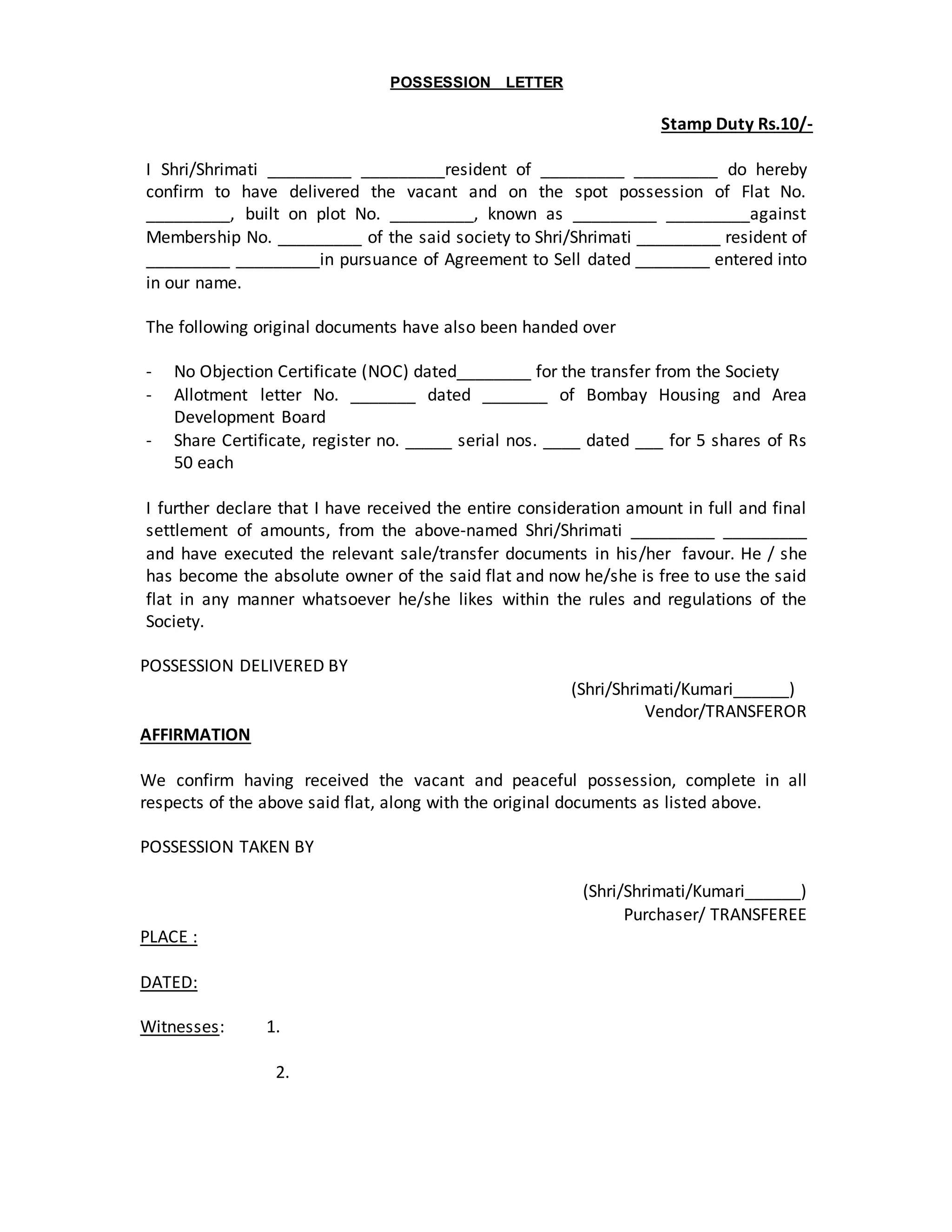 POSSESSION LETTER

Stamp Duty Rs.10/-

I Shri/Shrimati _________ _________resident of _________ _________ do hereby confirm to have delivered the vacant and on the spot possession of Flat No. _________, built on plot No. _________, known as _________ _________against Membership No. _________ of the said society to Shri/Shrimati _________ resident of _________ _________in pursuance of Agreement to Sell dated ________ entered into in our name.

The following original documents have also been handed over

- No Objection Certificate (NOC) dated________ for the transfer from the Society
- Allotment letter No. _______ dated _______ of Bombay Housing and Area Development Board
- Share Certificate, register no. _____ serial nos. ____ dated ___ for 5 shares of Rs 50 each

I further declare that I have received the entire consideration amount in full and final settlement of amounts, from the above-named Shri/Shrimati _________ _________ and have executed the relevant sale/transfer documents in his/her favour. He / she has become the absolute owner of the said flat and now he/she is free to use the said flat in any manner whatsoever he/she likes within the rules and regulations of the Society.

POSSESSION DELIVERED BY

(Shri/Shrimati/Kumari______)
Vendor/TRANSFEROR

AFFIRMATION

We confirm having received the vacant and peaceful possession, complete in all respects of the above said flat, along with the original documents as listed above.

POSSESSION TAKEN BY

(Shri/Shrimati/Kumari______)
Purchaser/ TRANSFEREE

PLACE :

DATED:

Witnesses: 1.

2.